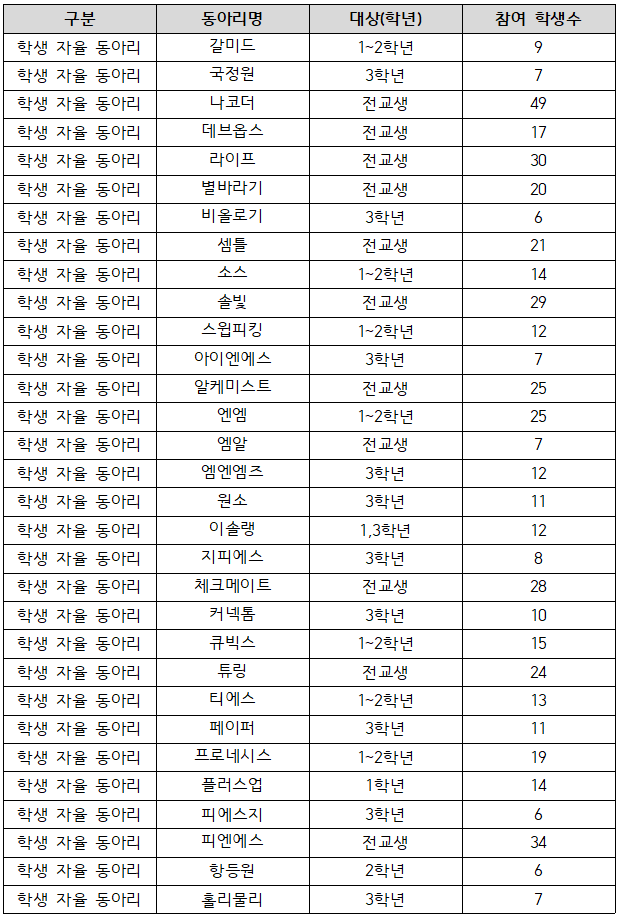 | 구분 | 동아리명 | 대상(학년) | 참여 학생수 |
|---|---|---|---|
| 학생 자율 동아리 | 갈미드 | 1~2학년 | 9 |
| 학생 자율 동아리 | 국정원 | 3학년 | 7 |
| 학생 자율 동아리 | 나코더 | 전교생 | 49 |
| 학생 자율 동아리 | 데브옵스 | 전교생 | 17 |
| 학생 자율 동아리 | 라이프 | 전교생 | 30 |
| 학생 자율 동아리 | 별바라기 | 전교생 | 20 |
| 학생 자율 동아리 | 비올로기 | 3학년 | 6 |
| 학생 자율 동아리 | 셈틀 | 전교생 | 21 |
| 학생 자율 동아리 | 소스 | 1~2학년 | 14 |
| 학생 자율 동아리 | 솔빛 | 전교생 | 29 |
| 학생 자율 동아리 | 스윕피킹 | 1~2학년 | 12 |
| 학생 자율 동아리 | 아이엔에스 | 3학년 | 7 |
| 학생 자율 동아리 | 알케미스트 | 전교생 | 25 |
| 학생 자율 동아리 | 엔엠 | 1~2학년 | 25 |
| 학생 자율 동아리 | 엠알 | 전교생 | 7 |
| 학생 자율 동아리 | 엠엔엠즈 | 3학년 | 12 |
| 학생 자율 동아리 | 원소 | 3학년 | 11 |
| 학생 자율 동아리 | 이솔랭 | 1,3학년 | 12 |
| 학생 자율 동아리 | 지피에스 | 3학년 | 8 |
| 학생 자율 동아리 | 체크메이트 | 전교생 | 28 |
| 학생 자율 동아리 | 커넥톰 | 3학년 | 10 |
| 학생 자율 동아리 | 큐빅스 | 1~2학년 | 15 |
| 학생 자율 동아리 | 튜링 | 전교생 | 24 |
| 학생 자율 동아리 | 티에스 | 1~2학년 | 13 |
| 학생 자율 동아리 | 페이퍼 | 3학년 | 11 |
| 학생 자율 동아리 | 프로네시스 | 1~2학년 | 19 |
| 학생 자율 동아리 | 플러스업 | 1학년 | 14 |
| 학생 자율 동아리 | 피에스지 | 3학년 | 6 |
| 학생 자율 동아리 | 피엔에스 | 전교생 | 34 |
| 학생 자율 동아리 | 항등원 | 2학년 | 6 |
| 학생 자율 동아리 | 홀리몰리 | 3학년 | 7 |